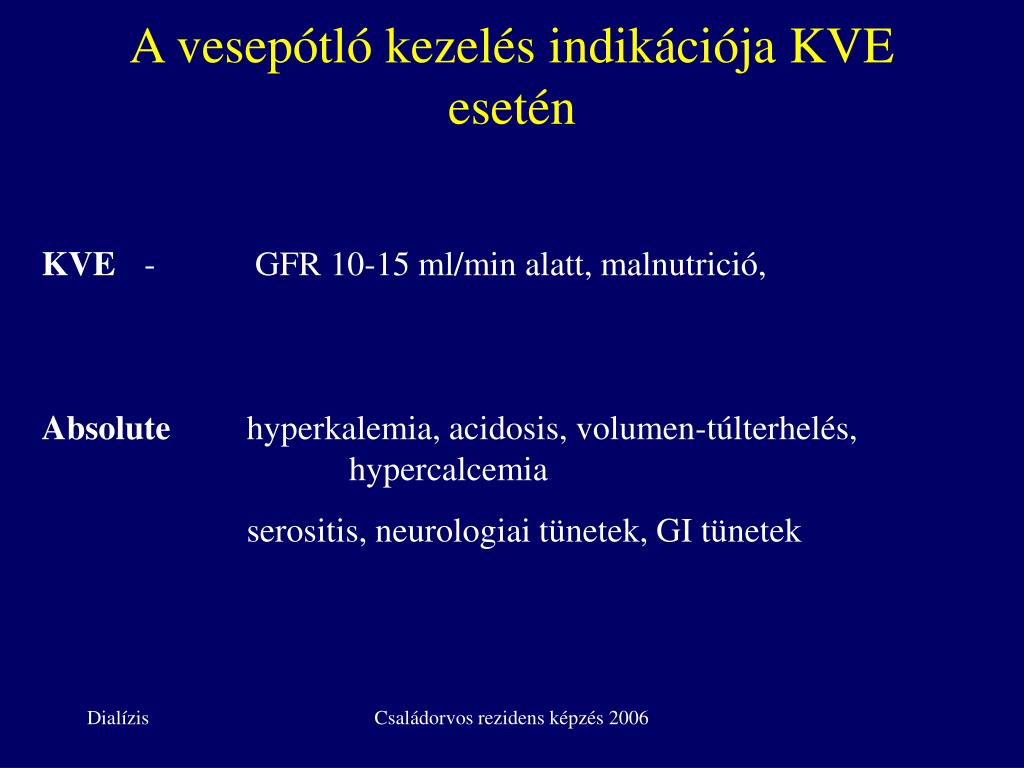 A vesepótló kezelés indikációja KVE esetén

KVE - GFR 10-15 ml/min alatt, malnutrició,

Absolute hyperkalemia, acidosis, volumen-túlterhelés, hypercalcemia

serositis, neurologiai tünetek, GI tünetek

Dialízis

Családorvos rezidens képzés 2006